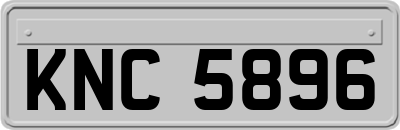 KNC 5896